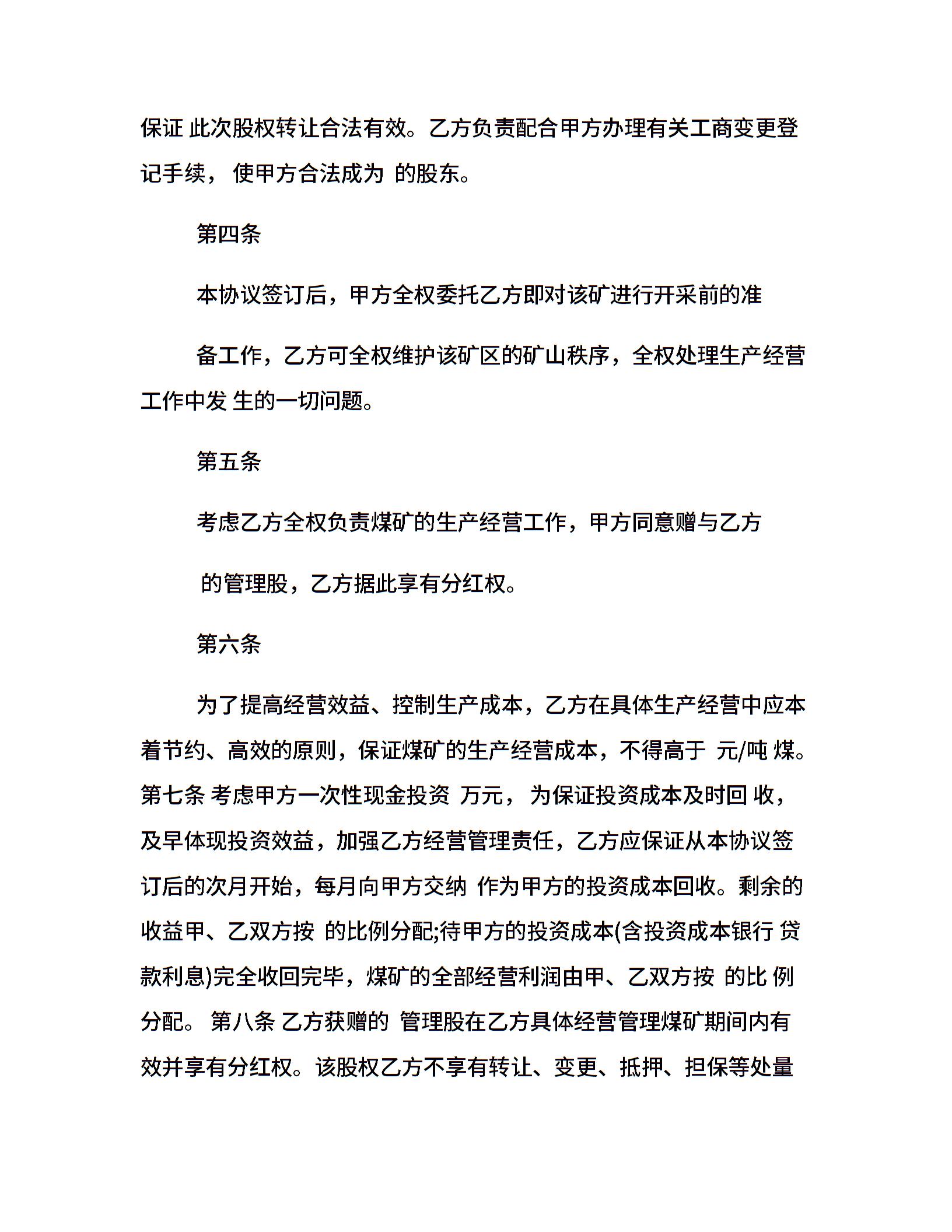 保证 此次股权转让合法有效。乙方负责配合甲方办理有关工商变更登记手续， 使甲方合法成为 的股东。

第四条

本协议签订后，甲方全权委托乙方即对该矿进行开采前的准

备工作，乙方可全权维护该矿区的矿山秩序，全权处理生产经营工作中发 生的一切问题。

第五条

考虑乙方全权负责煤矿的生产经营工作，甲方同意赠与乙方

的管理股，乙方据此享有分红权。

第六条

为了提高经营效益、控制生产成本，乙方在具体生产经营中应本着节约、高效的原则，保证煤矿的生产经营成本，不得高于 元/吨 煤。第七条 考虑甲方一次性现金投资 万元， 为保证投资成本及时回 收，及早体现投资效益，加强乙方经营管理责任，乙方应保证从本协议签订后的次月开始，每月向甲方交纳 作为甲方的投资成本回收。剩余的收益甲、乙双方按 的比例分配;待甲方的投资成本(含投资成本银行 贷款利息)完全收回完毕，煤矿的全部经营利润由甲、乙双方按 的比 例分配。 第八条 乙方获赠的 管理股在乙方具体经营管理煤矿期间内有效并享有分红权。该股权乙方不享有转让、变更、抵押、担保等处量